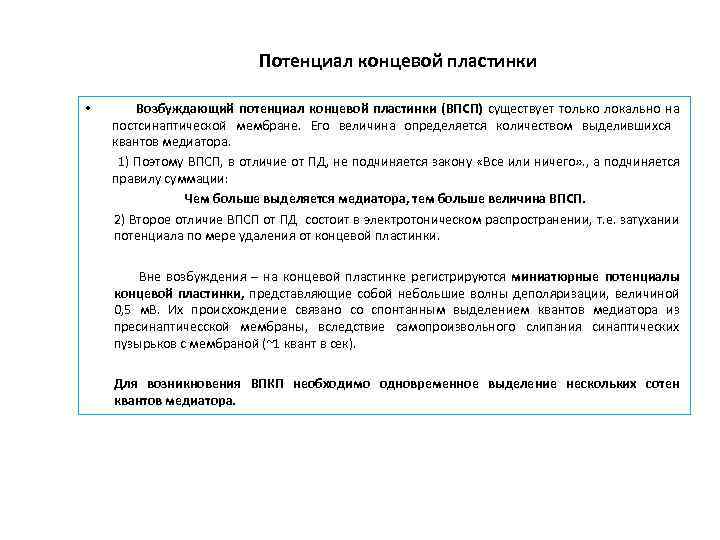 Потенциал концевой пластинки

• Возбуждающий потенциал концевой пластинки (ВПСП) существует только локально на постсинаптической мембране. Его величина определяется количеством выделившихся квантов медиатора.

1) Поэтому ВПСП, в отличие от ПД, не подчиняется закону «Все или ничего»., а подчиняется правилу суммации:

Чем больше выделяется медиатора, тем больше величина ВПСП.

2) Второе отличие ВПСП от ПД состоит в электротоническом распространении, т.е. затухании потенциала по мере удаления от концевой пластинки.

Вне возбуждения – на концевой пластинке регистрируются миниатюрные потенциалы концевой пластинки, представляющие собой небольшие волны деполяризации, величиной 0,5 мВ. Их происхождение связано со спонтанным выделением квантов медиатора из пресинаптичесской мембраны, вследствие самопроизвольного слипания синаптических пузырьков с мембраной (~1 квант в сек).

Для возникновения ВПКП необходимо одновременное выделение нескольких сотен квантов медиатора.